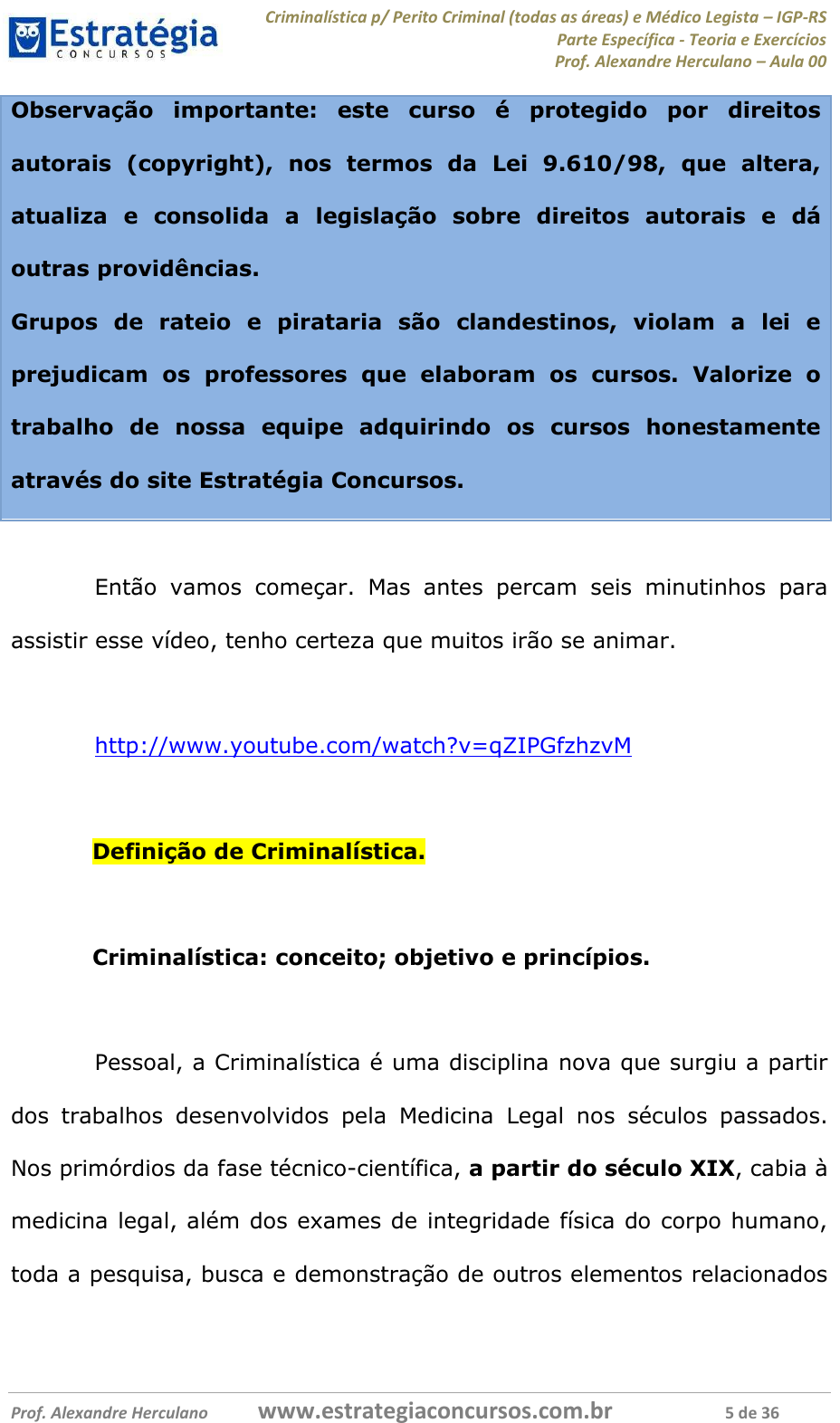 Estratégia
CONCURSOS

Criminalística p/ Perito Criminal (todas as áreas) e Médico Legista – IGP-RS
Parte Específica - Teoria e Exercícios
Prof. Alexandre Herculano – Aula 00

Observação importante: este curso é protegido por direitos autorais (copyright), nos termos da Lei 9.610/98, que altera, atualiza e consolida a legislação sobre direitos autorais e dá outras providências.
Grupos de rateio e pirataria são clandestinos, violam a lei e prejudicam os professores que elaboram os cursos. Valorize o trabalho de nossa equipe adquirindo os cursos honestamente através do site Estratégia Concursos.

Então vamos começar. Mas antes percam seis minutinhos para assistir esse vídeo, tenho certeza que muitos irão se animar.

http://www.youtube.com/watch?v=qZIPGfzhzvM

Definição de Criminalística.

Criminalística: conceito; objetivo e princípios.

Pessoal, a Criminalística é uma disciplina nova que surgiu a partir dos trabalhos desenvolvidos pela Medicina Legal nos séculos passados. Nos primórdios da fase técnico-científica, a partir do século XIX, cabia à medicina legal, além dos exames de integridade física do corpo humano, toda a pesquisa, busca e demonstração de outros elementos relacionados

Prof. Alexandre Herculano www.estrategiaconcursos.com.br 5 de 36